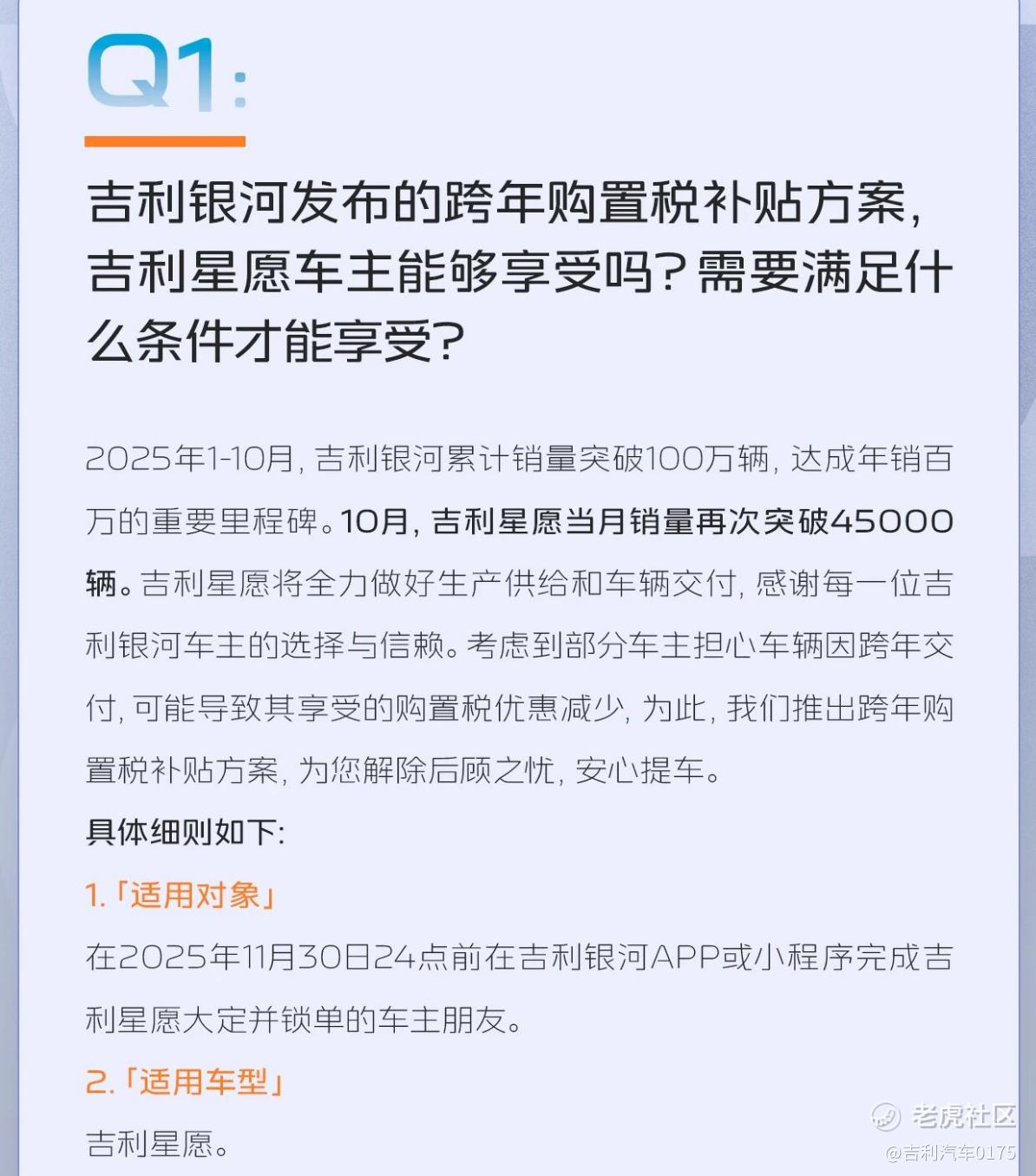 Q1:

吉利银河发布的跨年购置税补贴方案，吉利星愿车主能够享受吗？需要满足什么条件才能享受？

2025年1-10月，吉利银河累计销量突破100万辆，达成年销百万的重要里程碑。10月，吉利星愿当月销量再次突破45000辆。吉利星愿将全力做好生产供给和车辆交付，感谢每一位吉利银河车主的选择与信赖。考虑到部分车主担心车辆因跨年交付，可能导致其享受的购置税优惠减少，为此，我们推出跨年购置税补贴方案，为您解除后顾之忧，安心提车。

具体细则如下：

1.「适用对象」

在2025年11月30日24点前在吉利银河APP或小程序完成吉利星愿大定并锁单的车主朋友。

2.「适用车型」

吉利星愿。

老虎社区
@吉利汽车0175